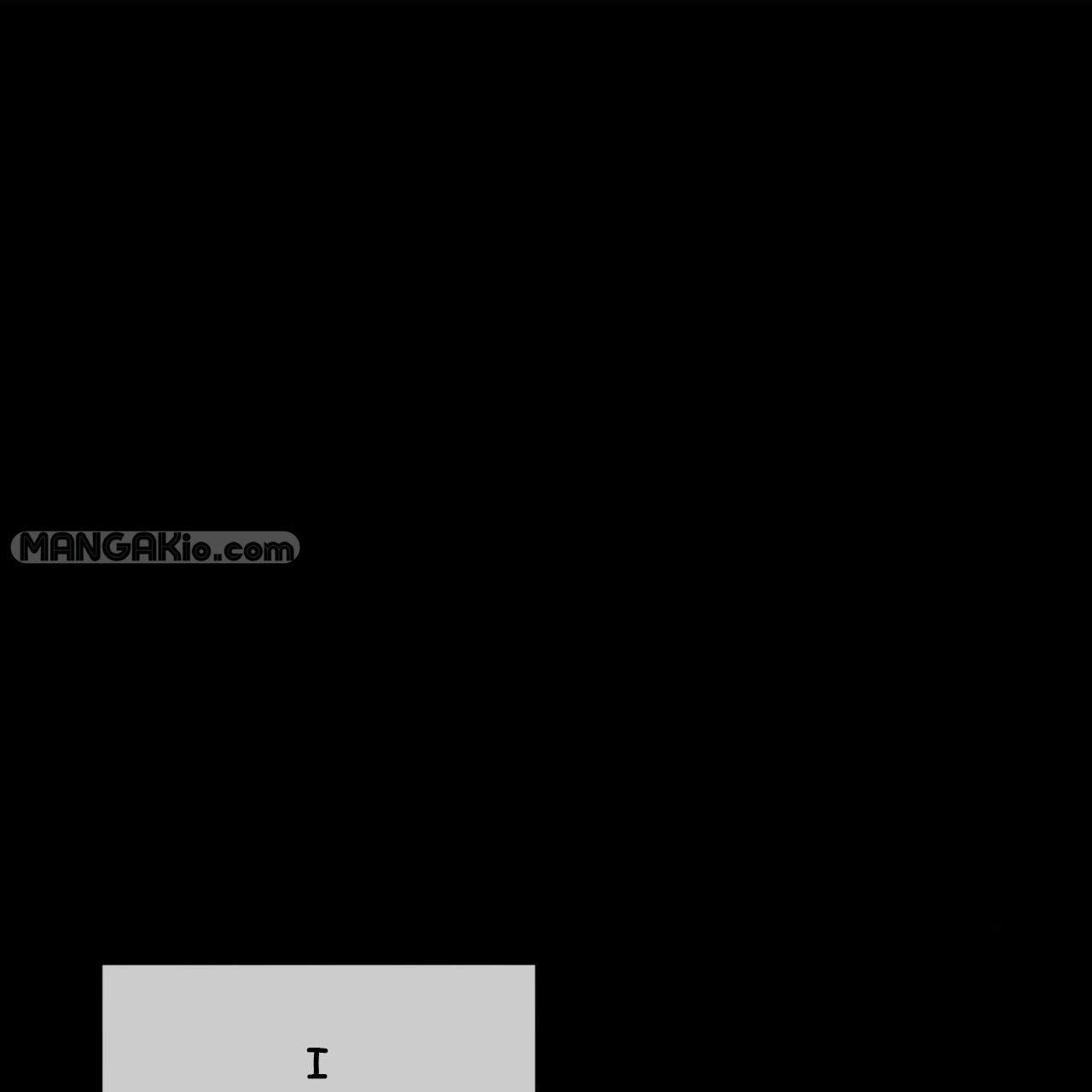 I

MANGAKio.com